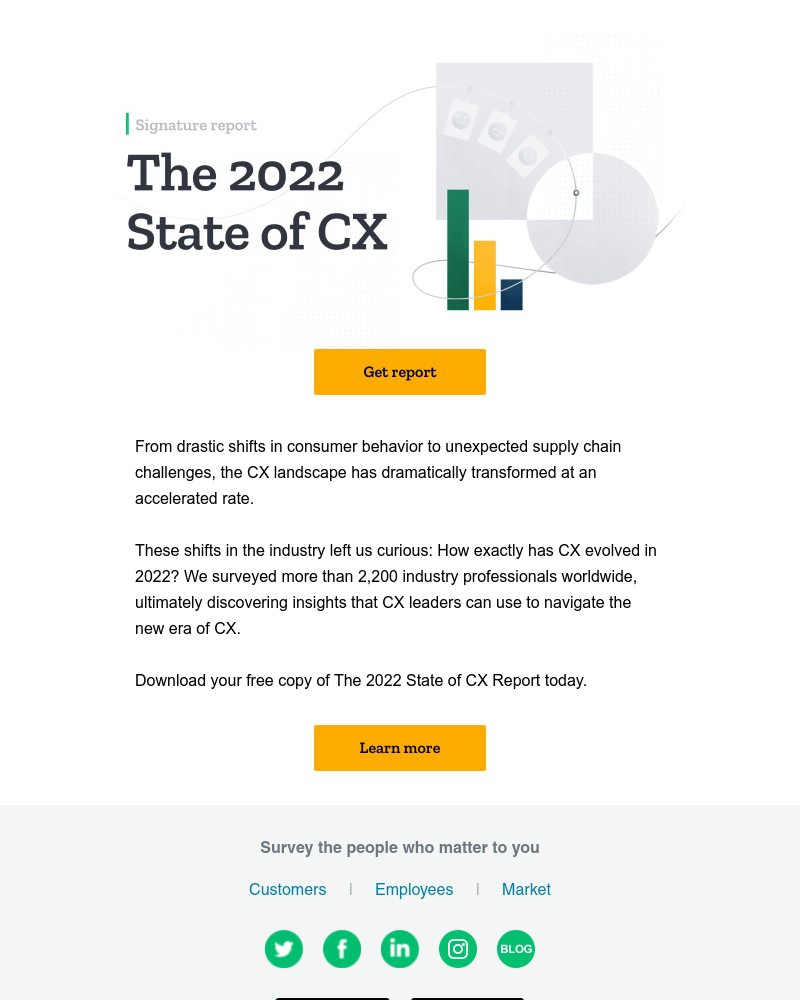 Signature report

The 2022 State of CX

Get report

From drastic shifts in consumer behavior to unexpected supply chain challenges, the CX landscape has dramatically transformed at an accelerated rate.

These shifts in the industry left us curious: How exactly has CX evolved in 2022? We surveyed more than 2,200 industry professionals worldwide, ultimately discovering insights that CX leaders can use to navigate the new era of CX.

Download your free copy of The 2022 State of CX Report today.

Learn more

Survey the people who matter to you

Customers | Employees | Market

BLOG